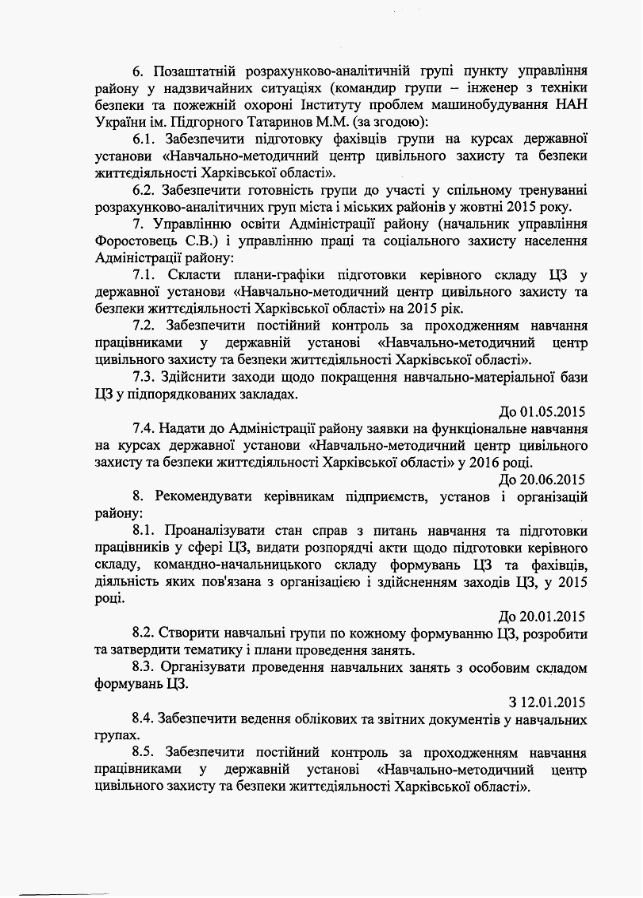 6. Позаштатній розрахунково-аналітичній групі пункту управління району у надзвичайних ситуаціях (командир групи – інженер з техніки безпеки та пожежній охороні Інституту проблем машинобудування НАН України ім. Підгорного Татаринов М.М. (за згодою):

6.1. Забезпечити підготовку фахівців групи на курсах державної установи «Навчально-методичний центр цивільного захисту та безпеки життєдіяльності Харківської області».

6.2. Забезпечити готовність групи до участі у спільному тренуванні розрахунково-аналітичних груп міста і міських районів у жовтні 2015 року.

7. Управлінню освіти Адміністрації району (начальник управління Форостовець С.В.) і управлінню праці та соціального захисту населення Адміністрації району:

7.1. Скласти плани-графіки підготовки керівного складу ЦЗ у державної установи «Навчально-методичний центр цивільного захисту та безпеки життєдіяльності Харківської області» на 2015 рік.

7.2. Забезпечити постійний контроль за проходженням навчання працівниками у державній установі «Навчально-методичний центр цивільного захисту та безпеки життєдіяльності Харківської області».

7.3. Здійснити заходи щодо покращення навчально-матеріальної бази ЦЗ у підпорядкованих закладах.

До 01.05.2015

7.4. Надати до Адміністрації району заявки на функціональне навчання на курсах державної установи «Навчально-методичний центр цивільного захисту та безпеки життєдіяльності Харківської області» у 2016 році.

До 20.06.2015

8. Рекомендувати керівникам підприємств, установ і організацій району:

8.1. Проаналізувати стан справ з питань навчання та підготовки працівників у сфері ЦЗ, видати розпорядчі акти щодо підготовки керівного складу, командно-начальницького складу формувань ЦЗ та фахівців, діяльність яких пов'язана з організацією і здійсненням заходів ЦЗ, у 2015 році.

До 20.01.2015

8.2. Створити навчальні групи по кожному формуванню ЦЗ, розробити та затвердити тематику і плани проведення занять.

8.3. Організувати проведення навчальних занять з особовим складом формувань ЦЗ.

З 12.01.2015

8.4. Забезпечити ведення облікових та звітних документів у навчальних групах.

8.5. Забезпечити постійний контроль за проходженням навчання працівниками у державній установі «Навчально-методичний центр цивільного захисту та безпеки життєдіяльності Харківської області».